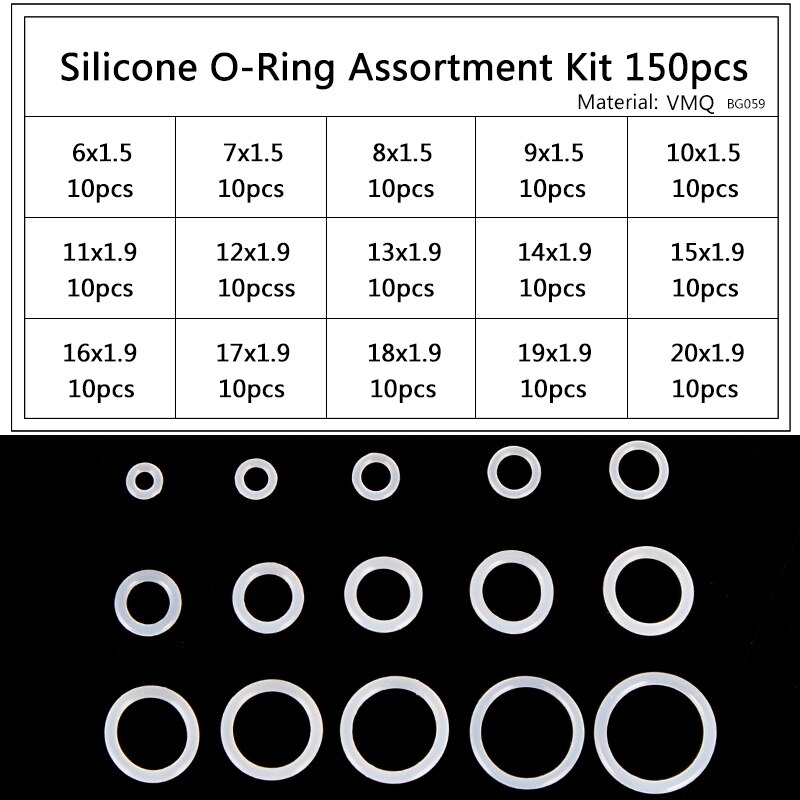 Silicone O-Ring Assortment Kit 150pcs
Material: VMQ BG059

| 6x1.5 10pcs | 7x1.5 10pcs | 8x1.5 10pcs | 9x1.5 10pcs | 10x1.5 10pcs |
|---|---|---|---|---|
| 11x1.9 10pcs | 12x1.9 10pcss | 13x1.9 10pcs | 14x1.9 10pcs | 15x1.9 10pcs |
| 16x1.9 10pcs | 17x1.9 10pcs | 18x1.9 10pcs | 19x1.9 10pcs | 20x1.9 10pcs |